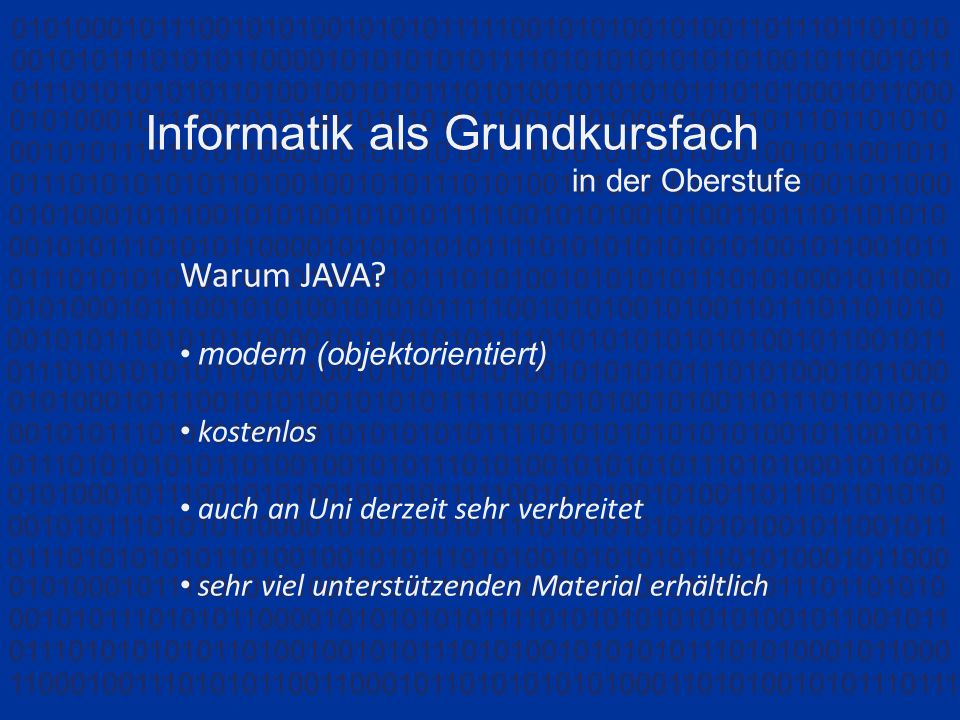 Informatik als Grundkursfach
in der Oberstufe

Warum JAVA?

• modern (objektorientiert)

• kostenlos

• auch an Uni derzeit sehr verbreitet

• sehr viel unterstützenden Material erhältlich